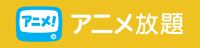 アニメ!

アニメ放題